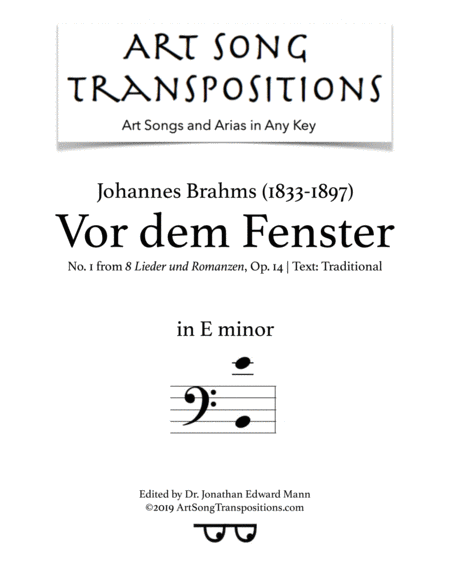 ART SONG TRANSPOSITIONS

Art Songs and Arias in Any Key

Johannes Brahms (1833-1897)

Vor dem Fenster

No. 1 from 8 Lieder und Romanzen, Op. 14 | Text: Traditional

in E minor

Edited by Dr. Jonathan Edward Mann
©2019 ArtSongTranspositions.com